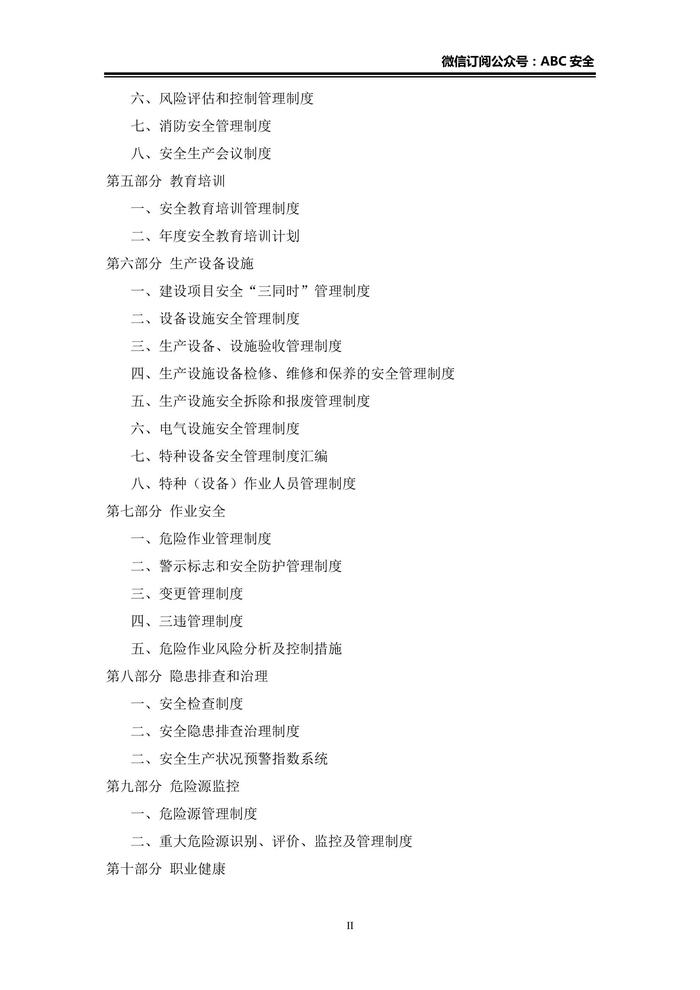 微信订阅公众号：ABC 安全

六、风险评估和控制管理制度

七、消防安全管理制度

八、安全生产会议制度

第五部分 教育培训

一、安全教育培训管理制度

二、年度安全教育培训计划

第六部分 生产设备设施

一、建设项目安全“三同时”管理制度

二、设备设施安全管理制度

三、生产设备、设施验收管理制度

四、生产设施设备检修、维修和保养的安全管理制度

五、生产设施安全拆除和报废管理制度

六、电气设施安全管理制度

七、特种设备安全管理制度汇编

八、特种（设备）作业人员管理制度

第七部分 作业安全

一、危险作业管理制度

二、警示标志和安全防护管理制度

三、变更管理制度

四、三违管理制度

五、危险作业风险分析及控制措施

第八部分 隐患排查和治理

一、安全检查制度

二、安全隐患排查治理制度

二、安全生产状况预警指数系统

第九部分 危险源监控

一、危险源管理制度

二、重大危险源识别、评价、监控及管理制度

第十部分 职业健康

II